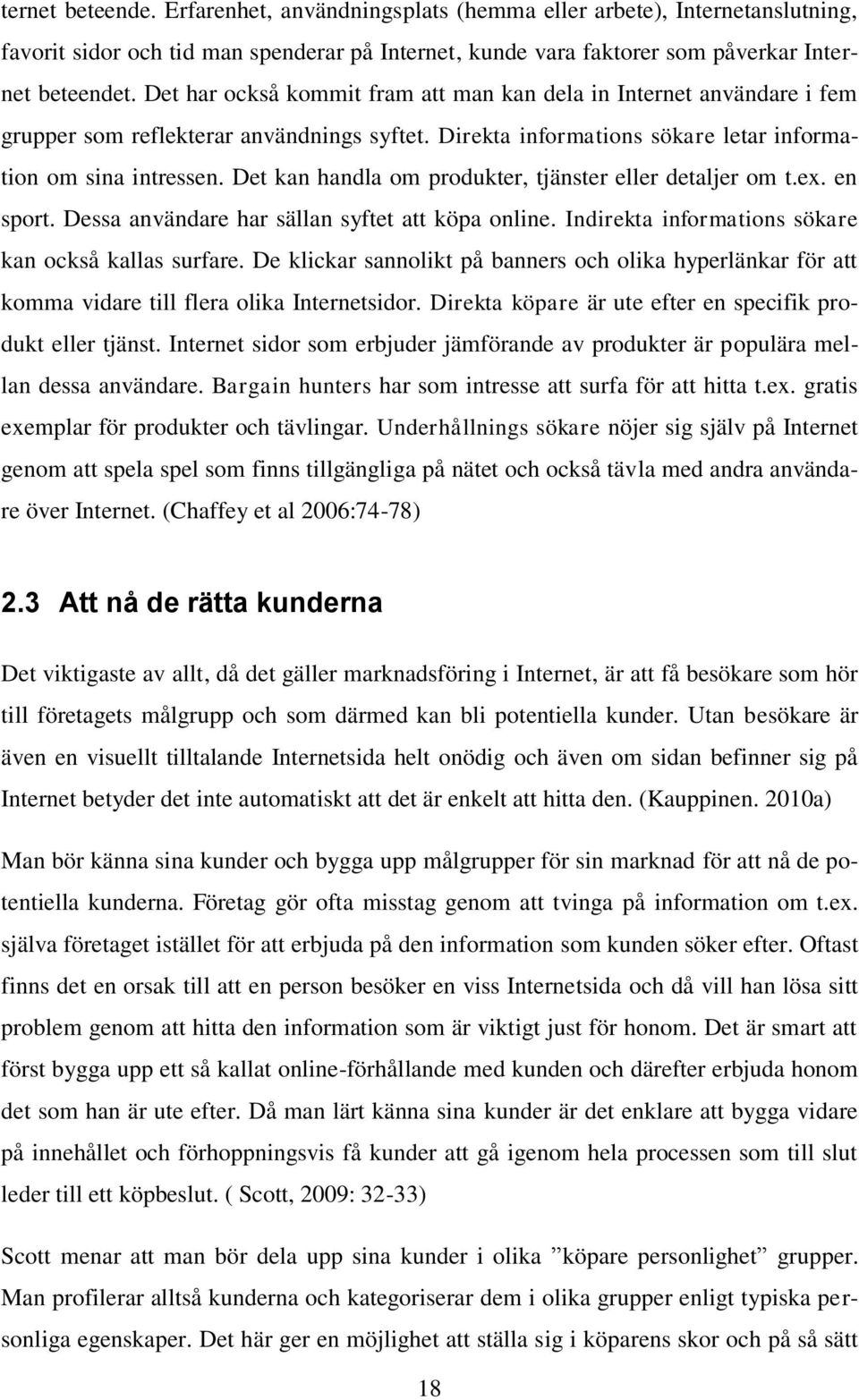 ternet beteende. Erfarenhet, användningsplats (hemma eller arbete), Internetanslutning, favorit sidor och tid man spenderar på Internet, kunde vara faktorer som påverkar Internet beteendet. Det har också kommit fram att man kan dela in Internet användare i fem grupper som reflekterar användnings syftet. Direkta informations sökare letar information om sina intressen. Det kan handla om produkter, tjänster eller detaljer om t.ex. en sport. Dessa användare har sällan syftet att köpa online. Indirekta informations sökare kan också kallas surfare. De klickar sannolikt på banners och olika hyperlänkar för att komma vidare till flera olika Internetsidor. Direkta köpare är ute efter en specifik produkt eller tjänst. Internet sidor som erbjuder jämförande av produkter är populära mellan dessa användare. Bargain hunters har som intresse att surfa för att hitta t.ex. gratis exemplar för produkter och tävlingar. Underhållnings sökare nöjer sig själv på Internet genom att spela spel som finns tillgängliga på nätet och också tävla med andra användare över Internet. (Chaffey et al 2006:74-78)

2.3 Att nå de rätta kunderna

Det viktigaste av allt, då det gäller marknadsföring i Internet, är att få besökare som hör till företagets målgrupp och som därmed kan bli potentiella kunder. Utan besökare är även en visuellt tilltalande Internetsida helt onödig och även om sidan befinner sig på Internet betyder det inte automatiskt att det är enkelt att hitta den. (Kauppinen. 2010a)

Man bör känna sina kunder och bygga upp målgrupper för sin marknad för att nå de potentiella kunderna. Företag gör ofta misstag genom att tvinga på information om t.ex. själva företaget istället för att erbjuda på den information som kunden söker efter. Oftast finns det en orsak till att en person besöker en viss Internetsida och då vill han lösa sitt problem genom att hitta den information som är viktigt just för honom. Det är smart att först bygga upp ett så kallat online-förhållande med kunden och därefter erbjuda honom det som han är ute efter. Då man lärt känna sina kunder är det enklare att bygga vidare på innehållet och förhoppningsvis få kunder att gå igenom hela processen som till slut leder till ett köpbeslut. ( Scott, 2009: 32-33)

Scott menar att man bör dela upp sina kunder i olika ”köpare personlighet” grupper. Man profilerar alltså kunderna och kategoriserar dem i olika grupper enligt typiska personliga egenskaper. Det här ger en möjlighet att ställa sig i köparens skor och på så sätt

18